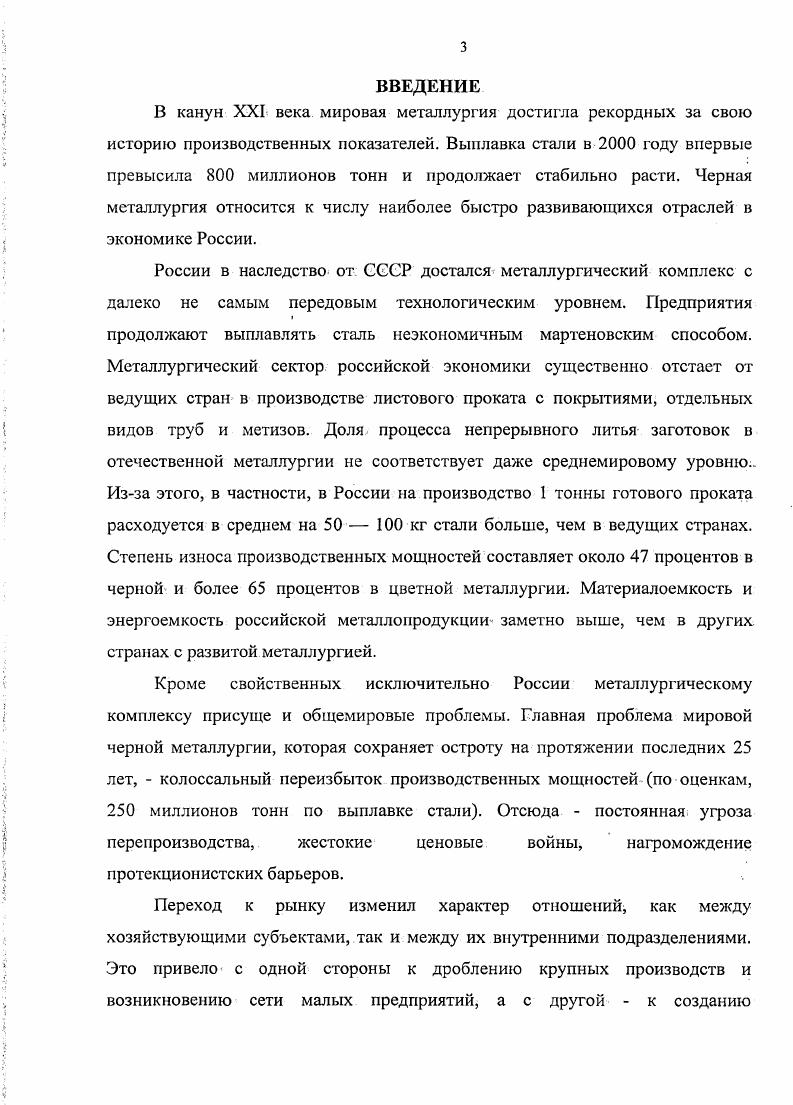 3

ВВЕДЕНИЕ

В канун XXI века мировая металлургия достигла рекордных за свою историю производственных показателей. Выплавка стали в 2000 году впервые превысила 800 миллионов тонн и продолжает стабильно расти. Черная металлургия относится к числу наиболее быстро развивающихся отраслей в экономике России.

России в наследство от СССР достался металлургический комплекс с далеко не самым передовым технологическим уровнем. Предприятия продолжают выплавлять сталь неэкономичным мартеновским способом. Металлургический сектор российской экономики существенно отстает от ведущих стран в производстве листового проката с покрытиями, отдельных видов труб и метизов. Доля процесса непрерывного литья заготовок в отечественной металлургии не соответствует даже среднемировому уровню. Из-за этого, в частности, в России на производство 1 тонны готового проката расходуется в среднем на 50 — 100 кг стали больше, чем в ведущих странах. Степень износа производственных мощностей составляет около 47 процентов в черной и более 65 процентов в цветной металлургии. Материалоемкость и энергоемкость российской металлопродукции заметно выше, чем в других странах с развитой металлургией.

Кроме свойственных исключительно России металлургическому комплексу присуще и общемировые проблемы. Главная проблема мировой черной металлургии, которая сохраняет остроту на протяжении последних 25 лет, - колоссальный переизбыток производственных мощностей (по оценкам, 250 миллионов тонн по выплавке стали). Отсюда - постоянная угроза перепроизводства, жестокие ценовые войны, нагромождение протекционистских барьеров.

Переход к рынку изменил характер отношений, как между хозяйствующими субъектами, так и между их внутренними подразделениями. Это привело с одной стороны к дроблению крупных производств и возникновению сети малых предприятий, а с другой - к созданию